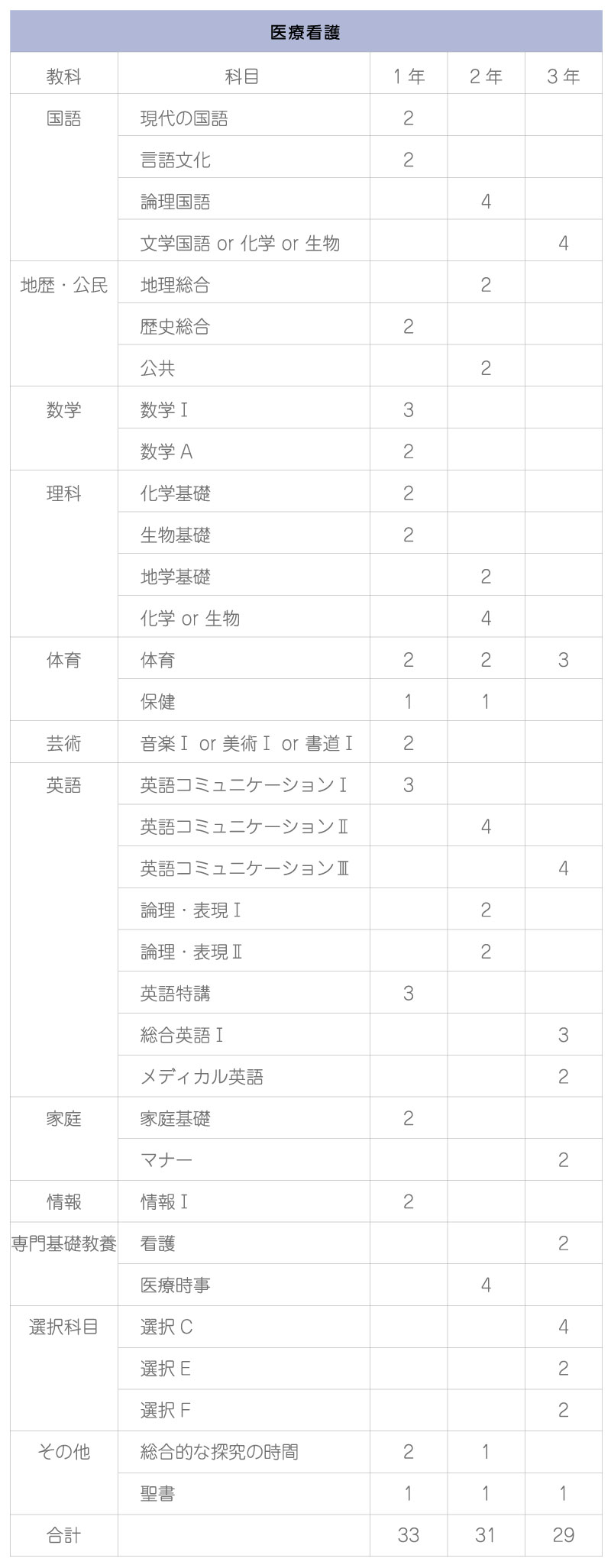 医療看護

| 教科 | 科目 | 1年 | 2年 | 3年 |
|---|---|---|---|---|
| 国語 | 現代の国語 | 2 | | |
| | 言語文化 | 2 | | |
| | 論理国語 | | 4 | |
| | 文学国語 or 化学 or 生物 | | | 4 |
| 地歴・公民 | 地理総合 | | 2 | |
| | 歴史総合 | 2 | | |
| | 公共 | | 2 | |
| 数学 | 数学Ⅰ | 3 | | |
| | 数学A | 2 | | |
| 理科 | 化学基礎 | 2 | | |
| | 生物基礎 | 2 | | |
| | 地学基礎 | | 2 | |
| | 化学 or 生物 | | 4 | |
| 体育 | 体育 | 2 | 2 | 3 |
| | 保健 | 1 | 1 | |
| 芸術 | 音楽Ⅰ or 美術Ⅰ or 書道Ⅰ | 2 | | |
| 英語 | 英語コミュニケーションⅠ | 3 | | |
| | 英語コミュニケーションⅡ | | 4 | |
| | 英語コミュニケーションⅢ | | | 4 |
| | 論理・表現Ⅰ | | 2 | |
| | 論理・表現Ⅱ | | 2 | |
| | 英語特講 | 3 | | |
| | 総合英語Ⅰ | | | 3 |
| | メディカル英語 | | | 2 |
| 家庭 | 家庭基礎 | 2 | | |
| | マナー | | | 2 |
| 情報 | 情報Ⅰ | 2 | | |
| 専門基礎教養 | 看護 | | | 2 |
| | 医療時事 | | 4 | |
| 選択科目 | 選択C | | | 4 |
| | 選択E | | | 2 |
| | 選択F | | | 2 |
| その他 | 総合的な探究の時間 | 2 | 1 | |
| | 聖書 | 1 | 1 | 1 |
| 合計 | | 33 | 31 | 29 |